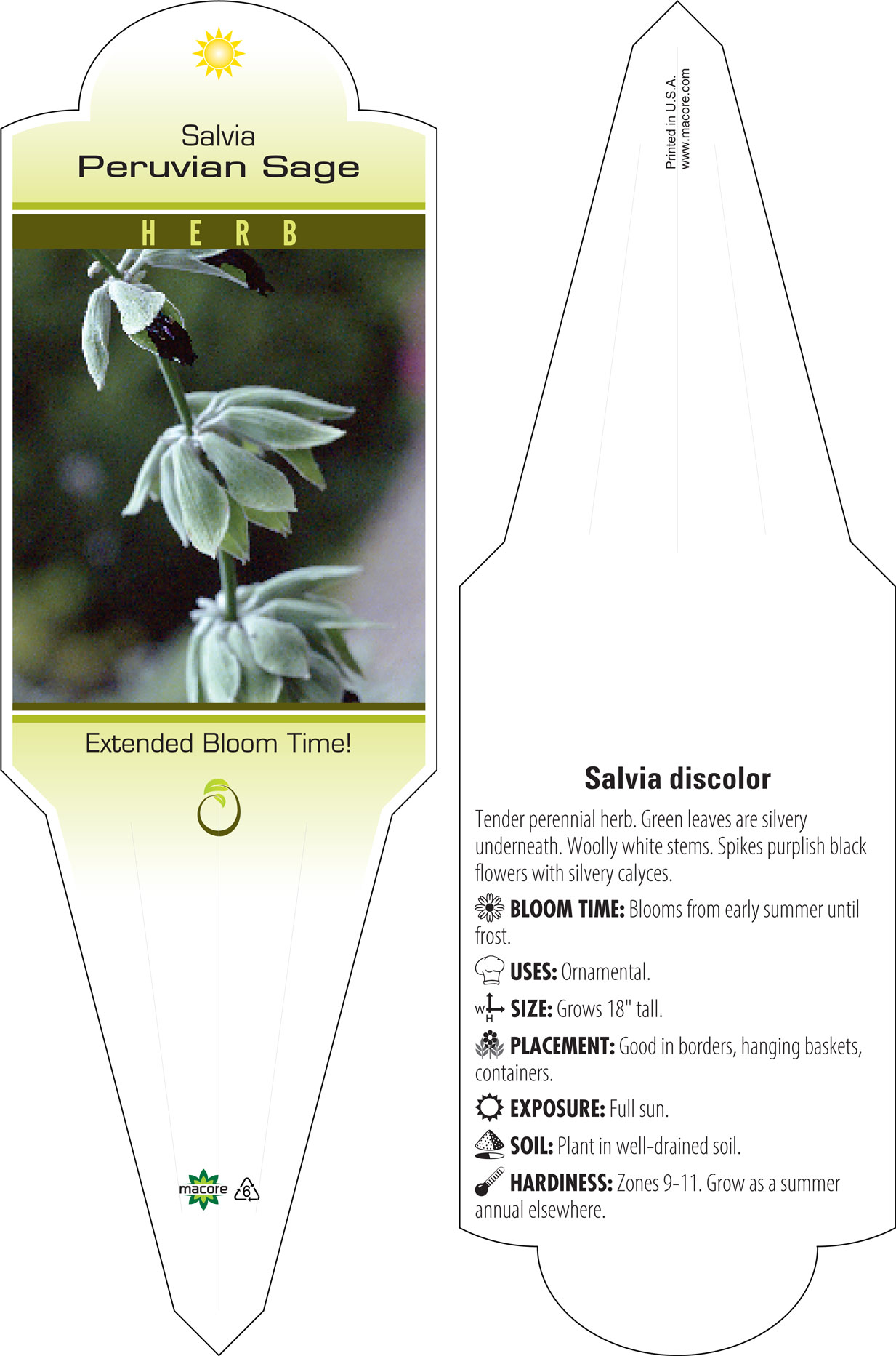 Salvia
Peruvian Sage

HERB

Extended Bloom Time!

macore 6

Printed in U.S.A.
www.macore.com

Salvia discolor

Tender perennial herb. Green leaves are silvery underneath. Woolly white stems. Spikes purplish black flowers with silvery calyces.

BLOOM TIME: Blooms from early summer until frost.

USES: Ornamental.

W H SIZE: Grows 18" tall.

PLACEMENT: Good in borders, hanging baskets, containers.

EXPOSURE: Full sun.

SOIL: Plant in well-drained soil.

HARDINESS: Zones 9-11. Grow as a summer annual elsewhere.